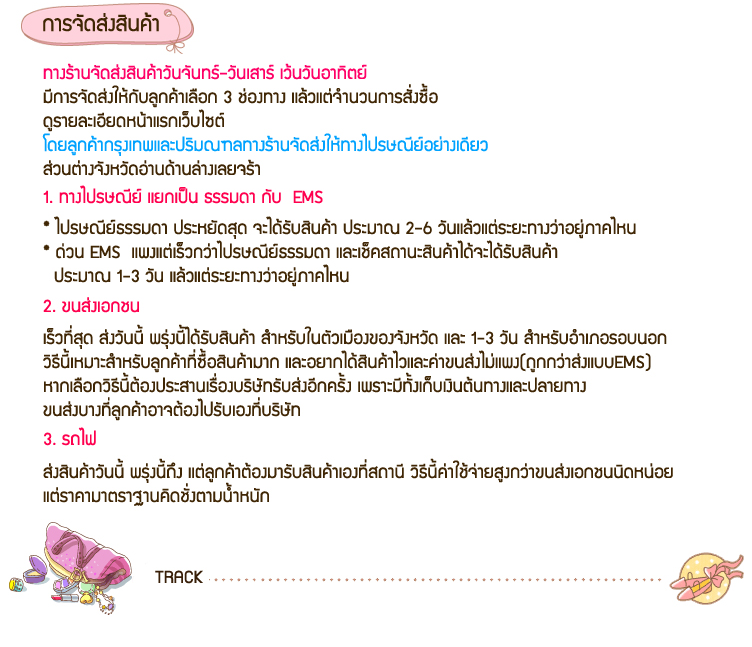 การจัดส่งสินค้า

ทางร้านจัดส่งสินค้าวันจันทร์-วันเสาร์ เว้นวันอาทิตย์
มีการจัดส่งให้กับลูกค้าเลือก 3 ช่องทาง แล้วแต่จำนวนการสั่งซื้อ
ดูรายละเอียดหน้าแรกเว็บไซต์
โดยลูกค้ากรุงเทพและปริมณฑลทางร้านจัดส่งให้ทางไปรษณีย์อย่างเดียว
ส่วนต่างจังหวัดอ่านด้านล่างเลยจร้า

1. ทางไปรษณีย์ แยกเป็น ธรรมดา กับ EMS

• ไปรษณีย์ธรรมดา ประหยัดสุด จะได้รับสินค้า ประมาณ 2-6 วันแล้วแต่ระยะทางว่าอยู่ภาคไหน
• ด่วน EMS แพงแต่เร็วกว่าไปรษณีย์ธรรมดา และเช็คสถานะสินค้าได้จะได้รับสินค้า ประมาณ 1-3 วัน แล้วแต่ระยะทางว่าอยู่ภาคไหน

2. ขนส่งเอกชน

เร็วที่สุด ส่งวันนี้ พรุ่งนี้ได้รับสินค้า สำหรับในตัวเมืองของจังหวัด และ 1-3 วัน สำหรับอำเภอรอบนอก วิธีนี้เหมาะสำหรับลูกค้าที่ซื้อสินค้ามาก และอยากได้สินค้าไวและค่าขนส่งไม่แพง(ถูกกว่าส่งแบบEMS) หากเลือกวิธีนี้ต้องประสานเรื่องบริษัทรับส่งอีกครั้ง เพราะมีทั้งเก็บเงินต้นทางและปลายทาง ขนส่งบางที่ลูกค้าอาจต้องไปรับเองที่บริษัท

3. รถไฟ

ส่งสินค้าวันนี้ พรุ่งนี้ถึง แต่ลูกค้าต้องมารับสินค้าเองที่สถานี วิธีนี้ค่าใช้จ่ายสูงกว่าขนส่งเอกชนนิดหน่อย แต่ราคามาตราฐานคิดชั่งตามน้ำหนัก

TRACK